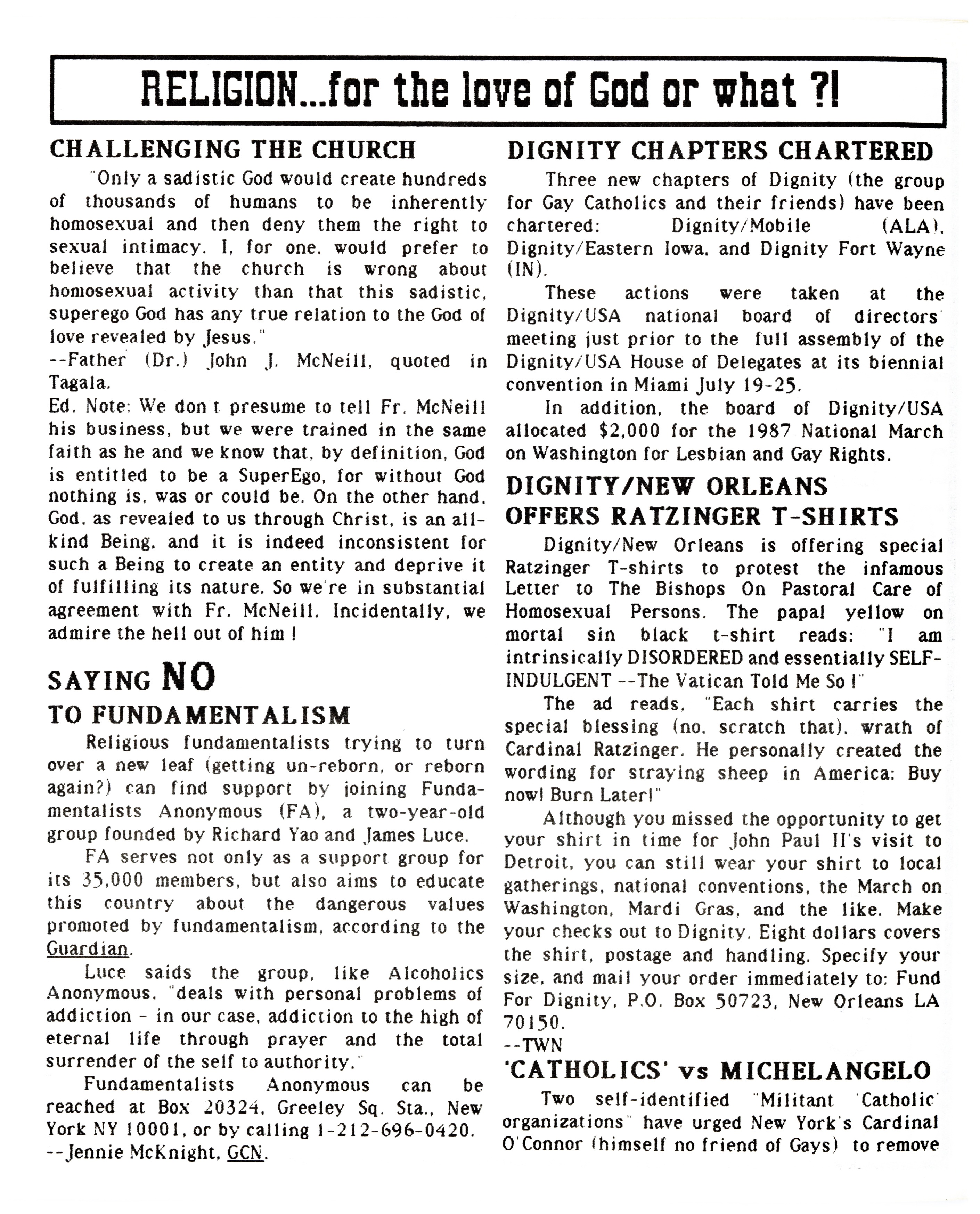 RELIGION...for the love of God or what ?!

CHALLENGING THE CHURCH

"Only a sadistic God would create hundreds of thousands of humans to be inherently homosexual and then deny them the right to sexual intimacy. I, for one, would prefer to believe that the church is wrong about homosexual activity than that this sadistic, superego God has any true relation to the God of love revealed by Jesus."
--Father (Dr.) John J. McNeill, quoted in Tagala.
Ed. Note: We don't presume to tell Fr. McNeill his business, but we were trained in the same faith as he and we know that, by definition, God is entitled to be a SuperEgo, for without God nothing is, was or could be. On the other hand, God, as revealed to us through Christ, is an all-kind Being, and it is indeed inconsistent for such a Being to create an entity and deprive it of fulfilling its nature. So we're in substantial agreement with Fr. McNeill. Incidentally, we admire the hell out of him !

SAYING NO TO FUNDAMENTALISM

Religious fundamentalists trying to turn over a new leaf (getting un-reborn, or reborn again?) can find support by joining Fundamentalists Anonymous (FA), a two-year-old group founded by Richard Yao and James Luce.

FA serves not only as a support group for its 35,000 members, but also aims to educate this country about the dangerous values promoted by fundamentalism, according to the Guardian.

Luce saids the group, like Alcoholics Anonymous, "deals with personal problems of addiction - in our case, addiction to the high of eternal life through prayer and the total surrender of the self to authority."

Fundamentalists Anonymous can be reached at Box 20324, Greeley Sq. Sta., New York NY 10001, or by calling 1-212-696-0420.
--Jennie McKnight, GCN.

DIGNITY CHAPTERS CHARTERED

Three new chapters of Dignity (the group for Gay Catholics and their friends) have been chartered: Dignity/Mobile (ALA), Dignity/Eastern Iowa, and Dignity Fort Wayne (IN).

These actions were taken at the Dignity/USA national board of directors' meeting just prior to the full assembly of the Dignity/USA House of Delegates at its biennial convention in Miami July 19-25.

In addition, the board of Dignity/USA allocated $2,000 for the 1987 National March on Washington for Lesbian and Gay Rights.

DIGNITY/NEW ORLEANS OFFERS RATZINGER T-SHIRTS

Dignity/New Orleans is offering special Ratzinger T-shirts to protest the infamous Letter to The Bishops On Pastoral Care of Homosexual Persons. The papal yellow on mortal sin black t-shirt reads: "I am intrinsically DISORDERED and essentially SELF-INDULGENT --The Vatican Told Me So !"

The ad reads, "Each shirt carries the special blessing (no, scratch that), wrath of Cardinal Ratzinger. He personally created the wording for straying sheep in America: Buy now! Burn Later!"

Although you missed the opportunity to get your shirt in time for John Paul II's visit to Detroit, you can still wear your shirt to local gatherings, national conventions, the March on Washington, Mardi Gras, and the like. Make your checks out to Dignity. Eight dollars covers the shirt, postage and handling. Specify your size, and mail your order immediately to: Fund For Dignity, P.O. Box 50723, New Orleans LA 70150.
--TWN

'CATHOLICS' vs MICHELANGELO

Two self-identified "Militant 'Catholic' organizations" have urged New York's Cardinal O'Connor (himself no friend of Gays) to remove